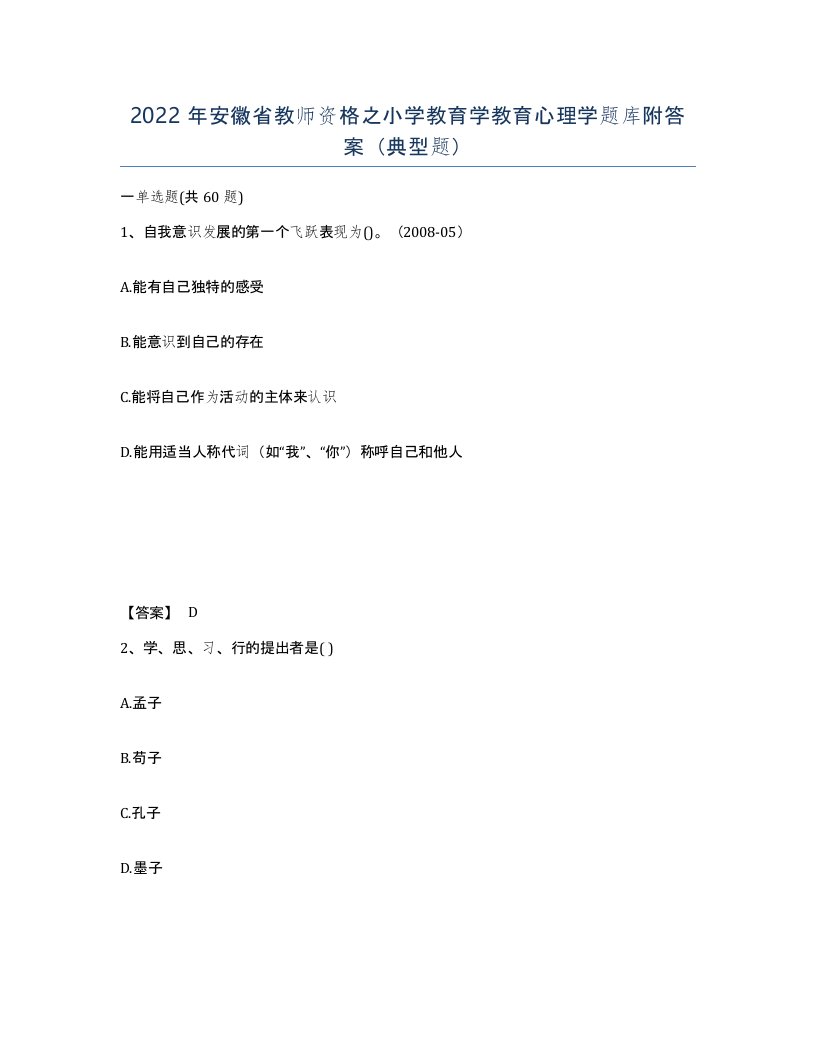 2022 年安徽省教师资格之小学教育学教育心理学题库附答案（典型题）

一单选题(共 60 题)

1、自我意识发展的第一个飞跃表现为()。（2008-05）

A.能有自己独特的感受

B.能意识到自己的存在

C.能将自己作为活动的主体来认识

D.能用适当人称代词（如“我”、“你”）称呼自己和他人

【答案】 D

2、学、思、习、行的提出者是( )

A.孟子

B.荀子

C.孔子

D.墨子